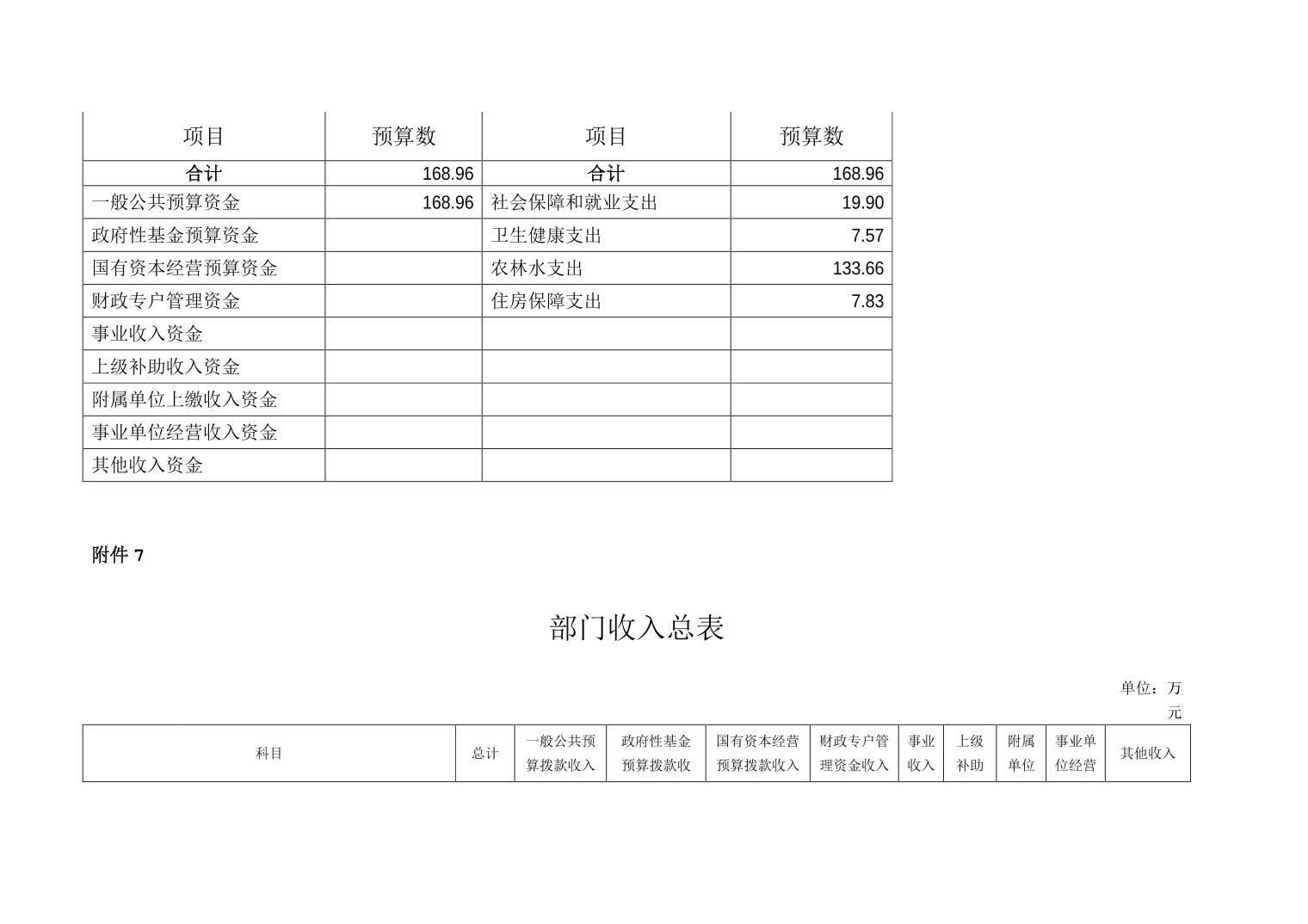 | 项目 | 预算数 | 项目 | 预算数 |
|---|---|---|---|
| 合计 | 168.96 | 合计 | 168.96 |
| 一般公共预算资金 | 168.96 | 社会保障和就业支出 | 19.90 |
| 政府性基金预算资金 | | 卫生健康支出 | 7.57 |
| 国有资本经营预算资金 | | 农林水支出 | 133.66 |
| 财政专户管理资金 | | 住房保障支出 | 7.83 |
| 事业收入资金 | | | |
| 上级补助收入资金 | | | |
| 附属单位上缴收入资金 | | | |
| 事业单位经营收入资金 | | | |
| 其他收入资金 | | | |

附件 7

部门收入总表

单位：万元

| 科目 | 总计 | 一般公共预算拨款收入 | 政府性基金预算拨款收 | 国有资本经营预算拨款收入 | 财政专户管理资金收入 | 事业收入 | 上级补助 | 附属单位 | 事业单位经营 | 其他收入 |
|---|---|---|---|---|---|---|---|---|---|---|